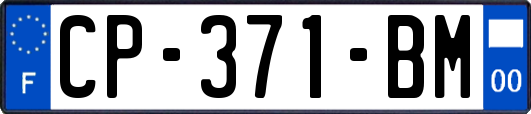 F

CP-371-BM

00